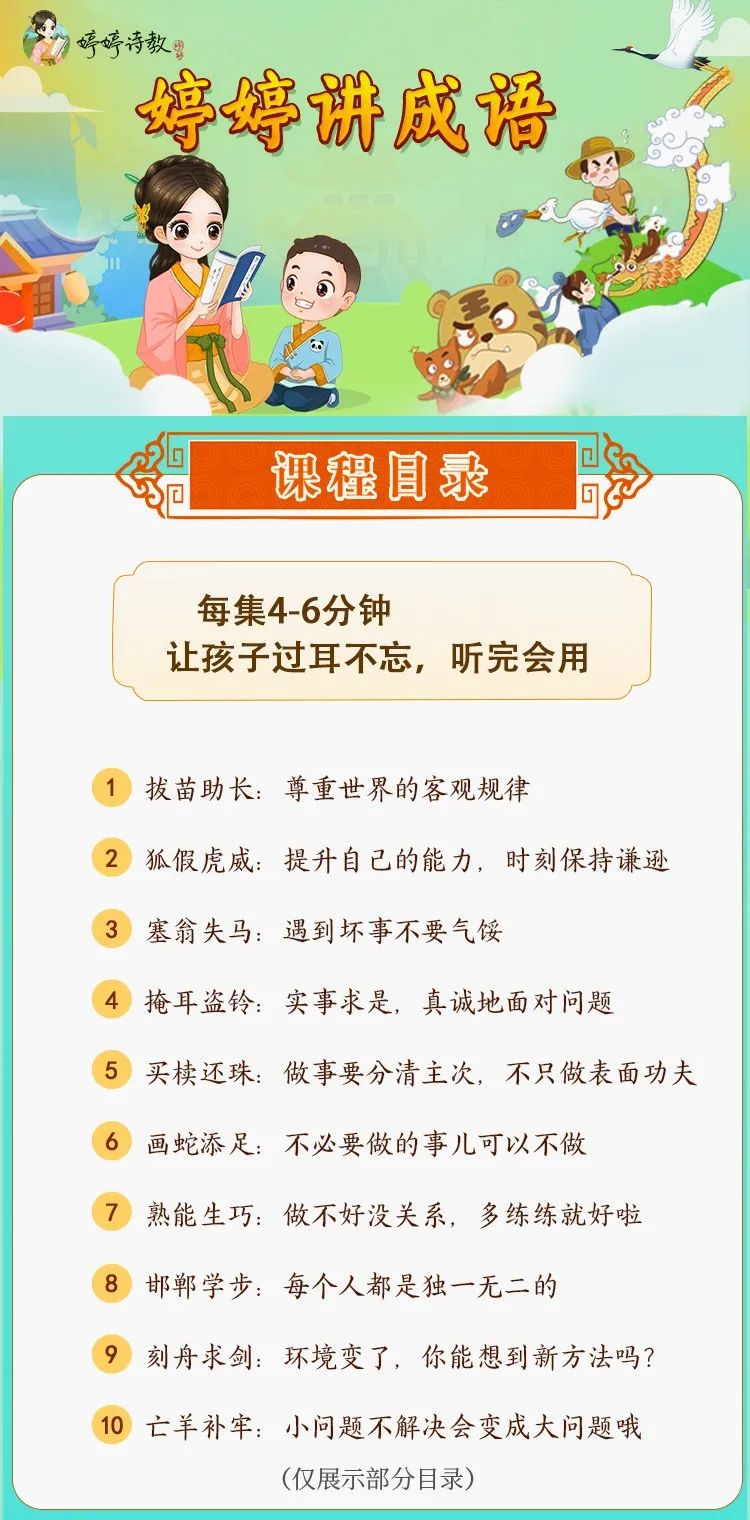 婷婷诗教

婷婷讲成语

课程目录

每集4-6分钟
让孩子过耳不忘，听完会用

1 拔苗助长：尊重世界的客观规律

2 狐假虎威：提升自己的能力，时刻保持谦逊

3 塞翁失马：遇到坏事不要气馁

4 掩耳盗铃：实事求是，真诚地面对问题

5 买椟还珠：做事要分清主次，不只做表面功夫

6 画蛇添足：不必要做的事儿可以不做

7 熟能生巧：做不好没关系，多练练就好啦

8 邯郸学步：每个人都是独一无二的

9 刻舟求剑：环境变了，你能想到新方法吗？

10 亡羊补牢：小问题不解决会变成大问题哦

（仅展示部分目录）